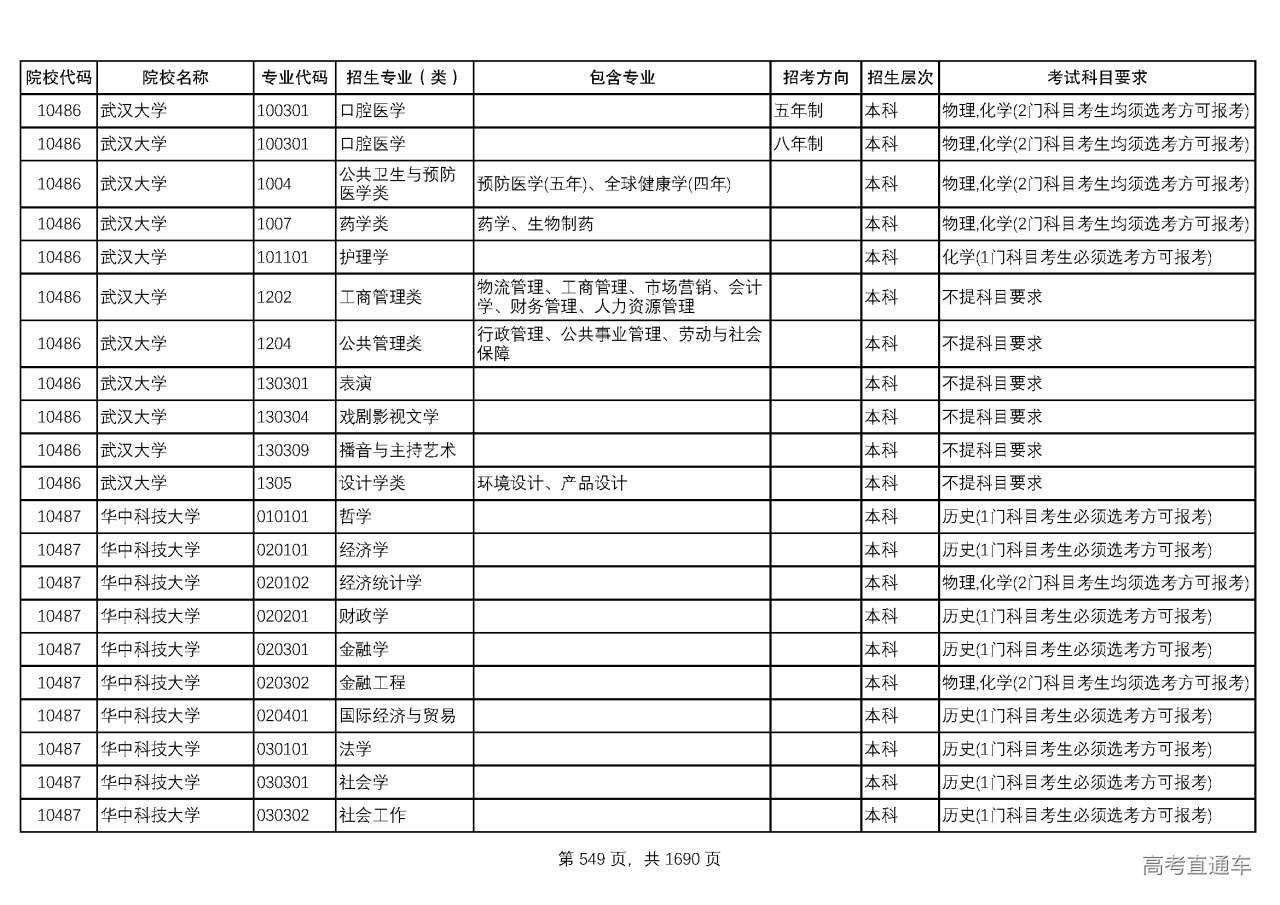 | 院校代码 | 院校名称 | 专业代码 | 招生专业（类） | 包含专业 | 招考方向 | 招生层次 | 考试科目要求 |
|---|---|---|---|---|---|---|---|
| 10486 | 武汉大学 | 100301 | 口腔医学 | | 五年制 | 本科 | 物理,化学(2门科目考生均须选考方可报考) |
| 10486 | 武汉大学 | 100301 | 口腔医学 | | 八年制 | 本科 | 物理,化学(2门科目考生均须选考方可报考) |
| 10486 | 武汉大学 | 1004 | 公共卫生与预防医学类 | 预防医学(五年)、全球健康学(四年) | | 本科 | 物理,化学(2门科目考生均须选考方可报考) |
| 10486 | 武汉大学 | 1007 | 药学类 | 药学、生物制药 | | 本科 | 物理,化学(2门科目考生均须选考方可报考) |
| 10486 | 武汉大学 | 101101 | 护理学 | | | 本科 | 化学(1门科目考生必须选考方可报考) |
| 10486 | 武汉大学 | 1202 | 工商管理类 | 物流管理、工商管理、市场营销、会计学、财务管理、人力资源管理 | | 本科 | 不提科目要求 |
| 10486 | 武汉大学 | 1204 | 公共管理类 | 行政管理、公共事业管理、劳动与社会保障 | | 本科 | 不提科目要求 |
| 10486 | 武汉大学 | 130301 | 表演 | | | 本科 | 不提科目要求 |
| 10486 | 武汉大学 | 130304 | 戏剧影视文学 | | | 本科 | 不提科目要求 |
| 10486 | 武汉大学 | 130309 | 播音与主持艺术 | | | 本科 | 不提科目要求 |
| 10486 | 武汉大学 | 1305 | 设计学类 | 环境设计、产品设计 | | 本科 | 不提科目要求 |
| 10487 | 华中科技大学 | 010101 | 哲学 | | | 本科 | 历史(1门科目考生必须选考方可报考) |
| 10487 | 华中科技大学 | 020101 | 经济学 | | | 本科 | 历史(1门科目考生必须选考方可报考) |
| 10487 | 华中科技大学 | 020102 | 经济统计学 | | | 本科 | 物理,化学(2门科目考生均须选考方可报考) |
| 10487 | 华中科技大学 | 020201 | 财政学 | | | 本科 | 历史(1门科目考生必须选考方可报考) |
| 10487 | 华中科技大学 | 020301 | 金融学 | | | 本科 | 历史(1门科目考生必须选考方可报考) |
| 10487 | 华中科技大学 | 020302 | 金融工程 | | | 本科 | 物理,化学(2门科目考生均须选考方可报考) |
| 10487 | 华中科技大学 | 020401 | 国际经济与贸易 | | | 本科 | 历史(1门科目考生必须选考方可报考) |
| 10487 | 华中科技大学 | 030101 | 法学 | | | 本科 | 历史(1门科目考生必须选考方可报考) |
| 10487 | 华中科技大学 | 030301 | 社会学 | | | 本科 | 历史(1门科目考生必须选考方可报考) |
| 10487 | 华中科技大学 | 030302 | 社会工作 | | | 本科 | 历史(1门科目考生必须选考方可报考) |

第 549 页，共 1690 页

高考直通车